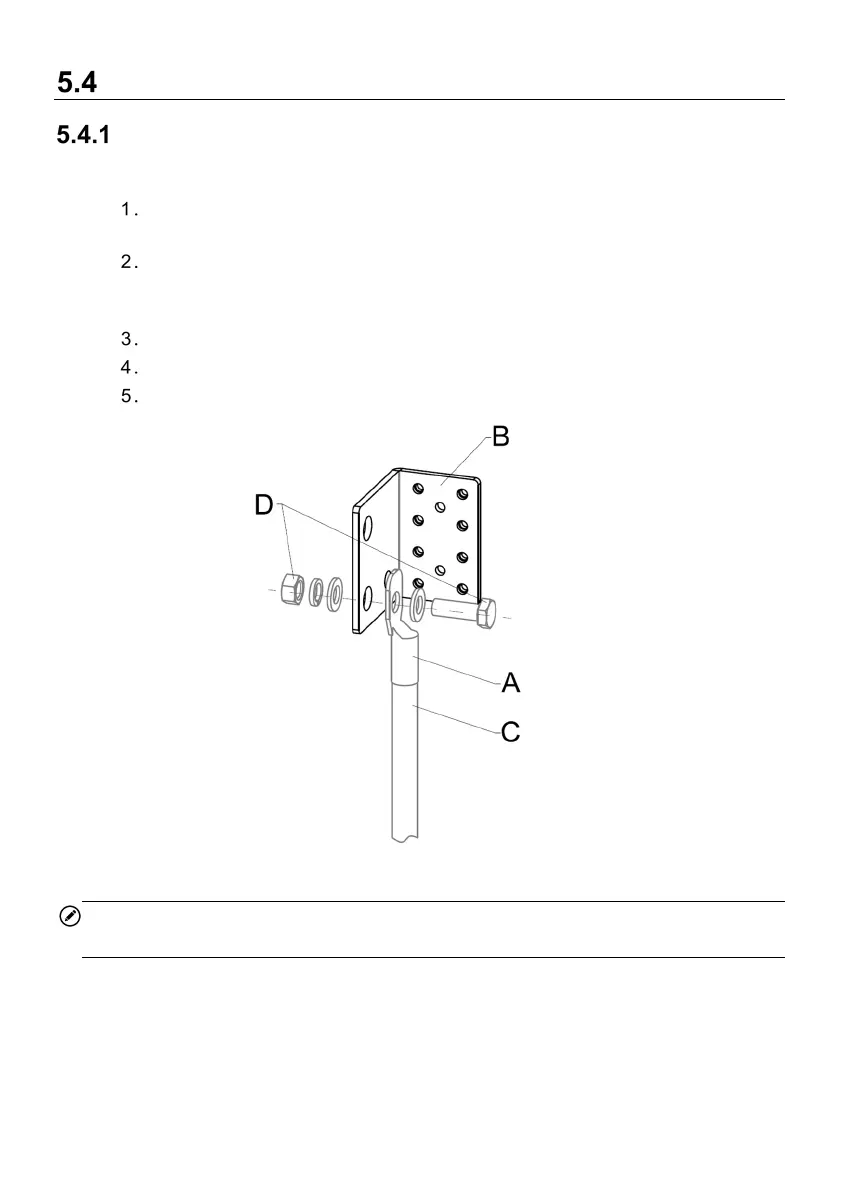 5.4

5.4.1

1.

2.

3.

4.

5.

B

D

A

C